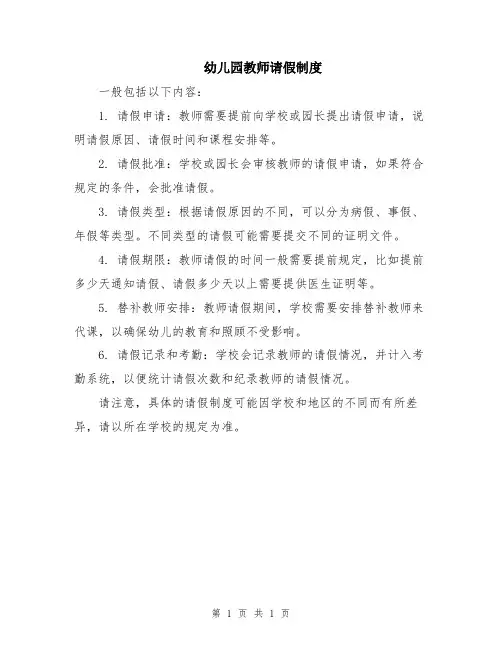 幼儿园教师请假制度

一般包括以下内容：

1. 请假申请：教师需要提前向学校或园长提出请假申请，说明请假原因、请假时间和课程安排等。

2. 请假批准：学校或园长会审核教师的请假申请，如果符合规定的条件，会批准请假。

3. 请假类型：根据请假原因的不同，可以分为病假、事假、年假等类型。不同类型的请假可能需要提交不同的证明文件。

4. 请假期限：教师请假的时间一般需要提前规定，比如提前多少天通知请假、请假多少天以上需要提供医生证明等。

5. 替补教师安排：教师请假期间，学校需要安排替补教师来代课，以确保幼儿的教育和照顾不受影响。

6. 请假记录和考勤：学校会记录教师的请假情况，并计入考勤系统，以便统计请假次数和纪录教师的请假情况。

请注意，具体的请假制度可能因学校和地区的不同而有所差异，请以所在学校的规定为准。

第 1 页 共 1 页